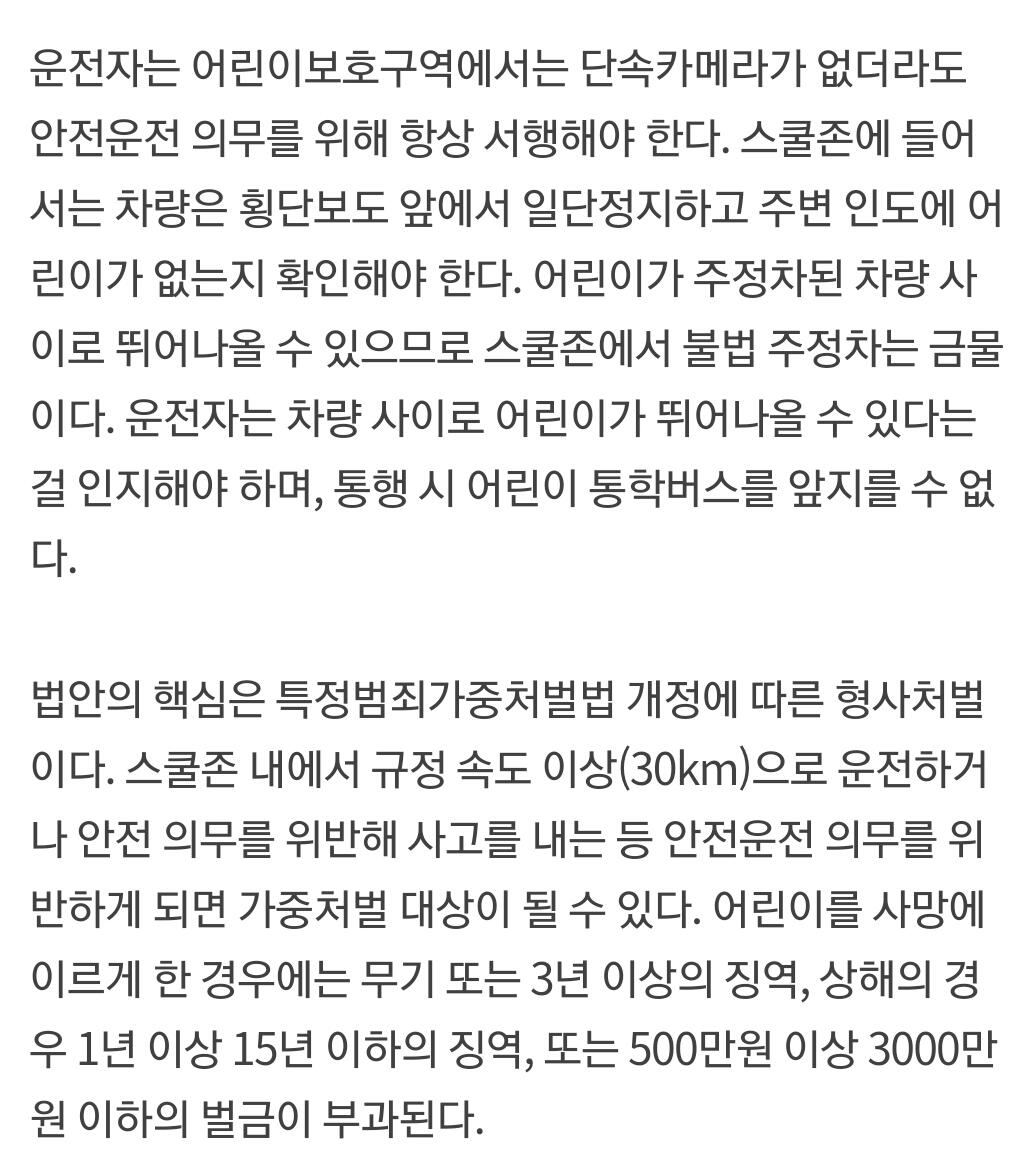 운전자는 어린이보호구역에서는 단속카메라가 없더라도 안전운전 의무를 위해 항상 서행해야 한다. 스쿨존에 들어서는 차량은 횡단보도 앞에서 일단정지하고 주변 인도에 어린이가 없는지 확인해야 한다. 어린이가 주정차된 차량 사이로 뛰어나올 수 있으므로 스쿨존에서 불법 주정차는 금물이다. 운전자는 차량 사이로 어린이가 뛰어나올 수 있다는 걸 인지해야 하며, 통행 시 어린이 통학버스를 앞지를 수 없다.

법안의 핵심은 특정범죄가중처벌법 개정에 따른 형사처벌이다. 스쿨존 내에서 규정 속도 이상(30km)으로 운전하거나 안전 의무를 위반해 사고를 내는 등 안전운전 의무를 위반하게 되면 가중처벌 대상이 될 수 있다. 어린이를 사망에 이르게 한 경우에는 무기 또는 3년 이상의 징역, 상해의 경우 1년 이상 15년 이하의 징역, 또는 500만원 이상 3000만원 이하의 벌금이 부과된다.